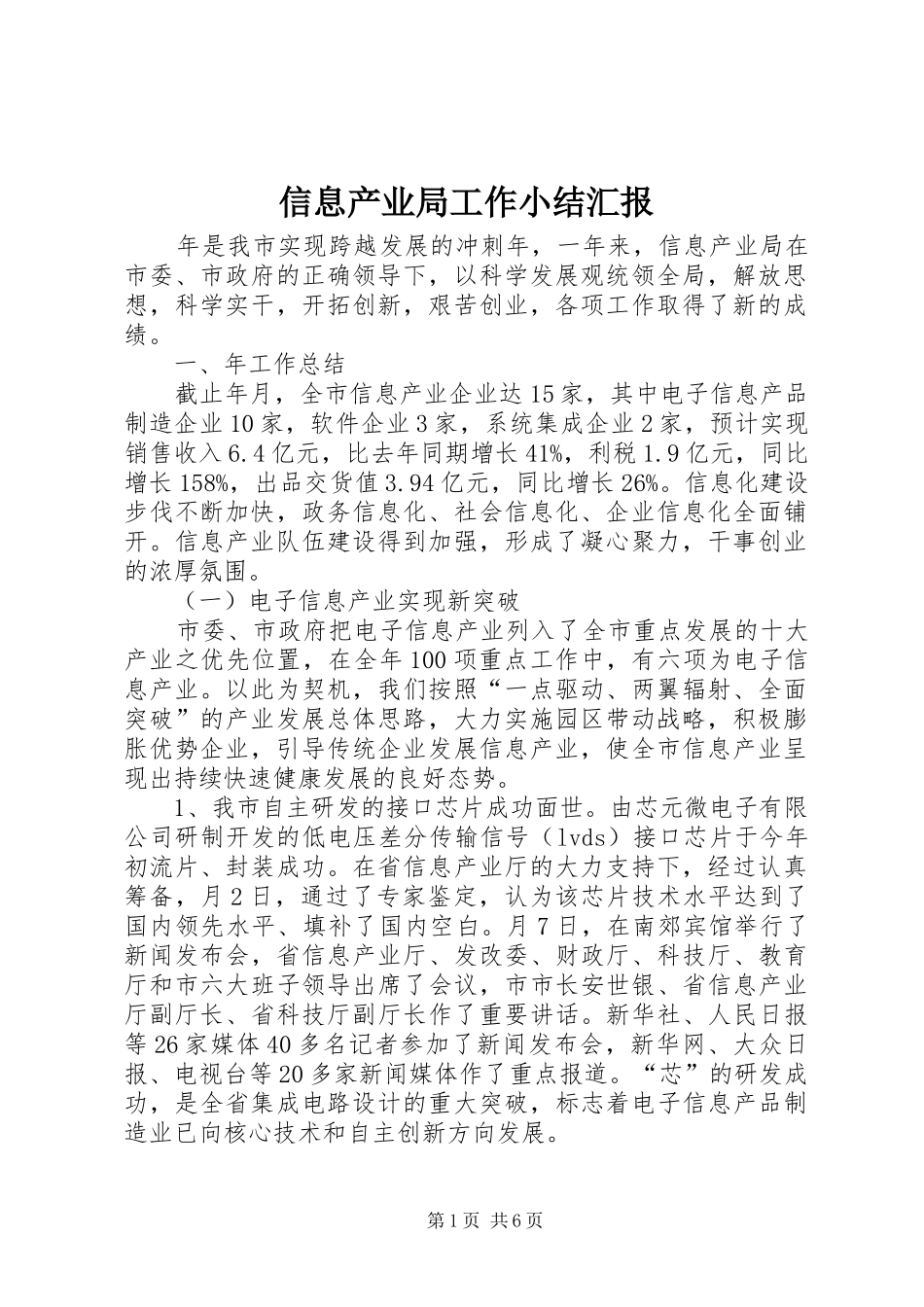 信息产业局工作小结汇报

年是我市实现跨越发展的冲刺年，一年来，信息产业局在市委、市政府的正确领导下，以科学发展观统领全局，解放思想，科学实干，开拓创新，艰苦创业，各项工作取得了新的成绩。

一、年工作总结

截止年月，全市信息产业企业达15家，其中电子信息产品制造企业10家，软件企业3家，系统集成企业2家，预计实现销售收入6.4亿元，比去年同期增长41%，利税1.9亿元，同比增长158%，出品交货值3.94亿元，同比增长26%。信息化建设步伐不断加快，政务信息化、社会信息化、企业信息化全面铺开。信息产业队伍建设得到加强，形成了凝心聚力，干事创业的浓厚氛围。

（一）电子信息产业实现新突破

市委、市政府把电子信息产业列入了全市重点发展的十大产业之优先位置，在全年100项重点工作中，有六项为电子信息产业。以此为契机，我们按照“一点驱动、两翼辐射、全面突破”的产业发展总体思路，大力实施园区带动战略，积极膨胀优势企业，引导传统企业发展信息产业，使全市信息产业呈现出持续快速健康发展的良好态势。

1、我市自主研发的接口芯片成功面世。由芯元微电子有限公司研制开发的低电压差分传输信号（lvds）接口芯片于今年初流片、封装成功。在省信息产业厅的大力支持下，经过认真筹备，月2日，通过了专家鉴定，认为该芯片技术水平达到了国内领先水平、填补了国内空白。月7日，在南郊宾馆举行了新闻发布会，省信息产业厅、发改委、财政厅、科技厅、教育厅和市六大班子领导出席了会议，市市长安世银、省信息产业厅副厅长、省科技厅副厅长作了重要讲话。新华社、人民日报等26家媒体40多名记者参加了新闻发布会，新华网、大众日报、电视台等20多家新闻媒体作了重点报道。“芯”的研发成功，是全省集成电路设计的重大突破，标志着电子信息产品制造业已向核心技术和自主创新方向发展。

第1页 共6页